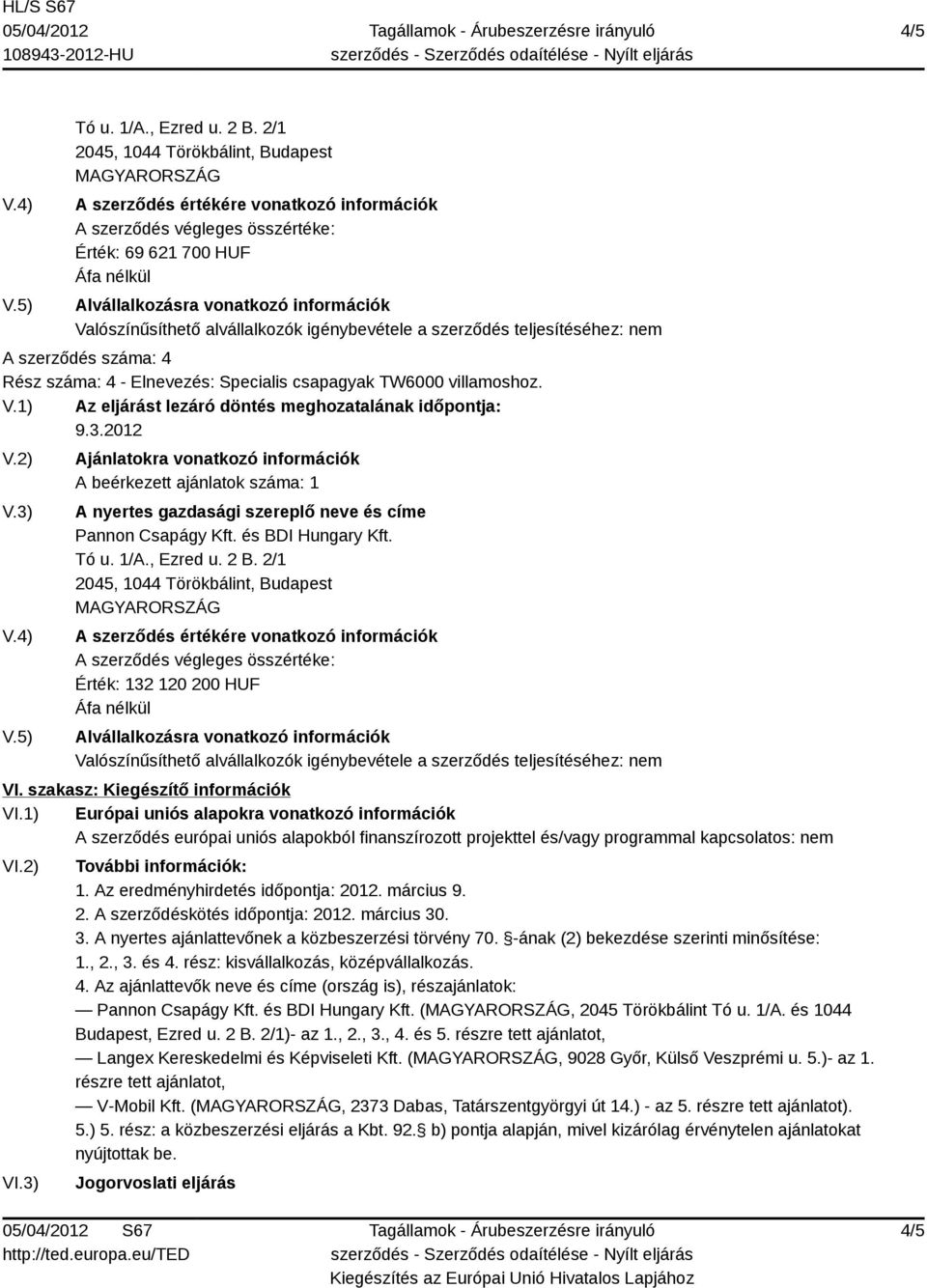 HL/S S67
05/04/2012
108943-2012-HU

Tagállamok - Árubeszerzésre irányuló szerződés - Szerződés odaítélése - Nyílt eljárás

4/5

Tó u. 1/A., Ezred u. 2 B. 2/1
2045, 1044 Törökbálint, Budapest
MAGYARORSZÁG

V.4) A szerződés értékére vonatkozó információk
A szerződés végleges összértéke:
Érték: 69 621 700 HUF
Áfa nélkül

V.5) Alvállalkozásra vonatkozó információk
Valószínűsíthető alvállalkozók igénybevétele a szerződés teljesítéséhez: nem

A szerződés száma: 4
Rész száma: 4 - Elnevezés: Specialis csapagyak TW6000 villamoshoz.

V.1) Az eljárást lezáró döntés meghozatalának időpontja:
9.3.2012

V.2) Ajánlatokra vonatkozó információk
A beérkezett ajánlatok száma: 1

V.3) A nyertes gazdasági szereplő neve és címe
Pannon Csapágy Kft. és BDI Hungary Kft.
Tó u. 1/A., Ezred u. 2 B. 2/1
2045, 1044 Törökbálint, Budapest
MAGYARORSZÁG

V.4) A szerződés értékére vonatkozó információk
A szerződés végleges összértéke:
Érték: 132 120 200 HUF
Áfa nélkül

V.5) Alvállalkozásra vonatkozó információk
Valószínűsíthető alvállalkozók igénybevétele a szerződés teljesítéséhez: nem

VI. szakasz: Kiegészítő információk

VI.1) Európai uniós alapokra vonatkozó információk
A szerződés európai uniós alapokból finanszírozott projekttel és/vagy programmal kapcsolatos: nem

VI.2) További információk:
1. Az eredményhirdetés időpontja: 2012. március 9.
2. A szerződéskötés időpontja: 2012. március 30.
3. A nyertes ajánlattevőnek a közbeszerzési törvény 70. §-ának (2) bekezdése szerinti minősítése:
1., 2., 3. és 4. rész: kisvállalkozás, középvállalkozás.
4. Az ajánlattevők neve és címe (ország is), részajánlatok:
— Pannon Csapágy Kft. és BDI Hungary Kft. (MAGYARORSZÁG, 2045 Törökbálint Tó u. 1/A. és 1044 Budapest, Ezred u. 2 B. 2/1)- az 1., 2., 3., 4. és 5. részre tett ajánlatot,
— Langex Kereskedelmi és Képviseleti Kft. (MAGYARORSZÁG, 9028 Győr, Külső Veszprémi u. 5.)- az 1. részre tett ajánlatot,
— V-Mobil Kft. (MAGYARORSZÁG, 2373 Dabas, Tatárszentgyörgyi út 14.) - az 5. részre tett ajánlatot).
5.) 5. rész: a közbeszerzési eljárás a Kbt. 92.§ b) pontja alapján, mivel kizárólag érvénytelen ajánlatokat nyújtottak be.

VI.3) Jogorvoslati eljárás

05/04/2012 S67
http://ted.europa.eu/TED

Tagállamok - Árubeszerzésre irányuló szerződés - Szerződés odaítélése - Nyílt eljárás
Kiegészítés az Európai Unió Hivatalos Lapjához

4/5